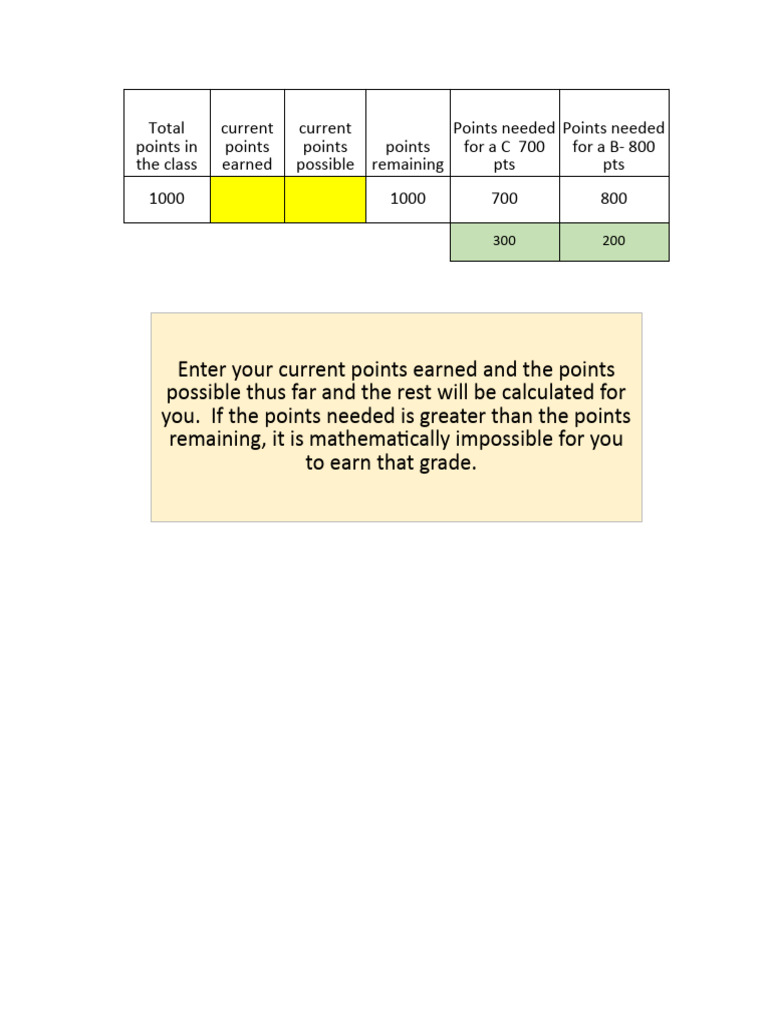 | Total points in the class | current points earned | current points possible | points remaining | Points needed for a C 700 pts | Points needed for a B- 800 pts |
|---|---|---|---|---|---|
| 1000 | | | 1000 | 700 | 800 |
| | | | | 300 | 200 |

Enter your current points earned and the points possible thus far and the rest will be calculated for you. If the points needed is greater than the points remaining, it is mathematically impossible for you to earn that grade.